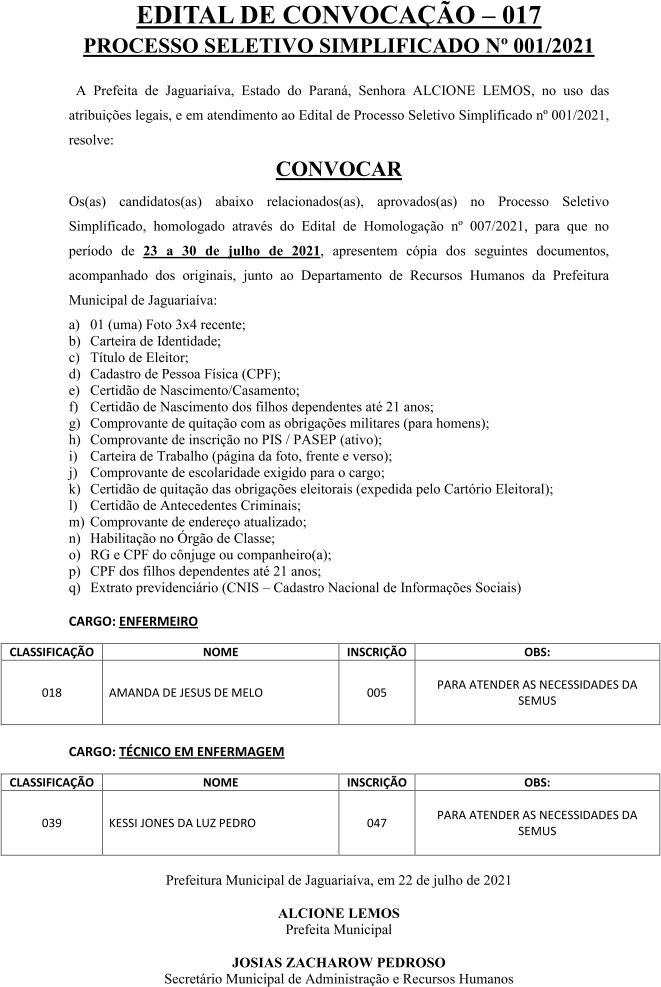 EDITAL DE CONVOCAÇÃO – 017
PROCESSO SELETIVO SIMPLIFICADO Nº 001/2021

A Prefeita de Jaguariaíva, Estado do Paraná, Senhora ALCIONE LEMOS, no uso das atribuições legais, e em atendimento ao Edital de Processo Seletivo Simplificado nº 001/2021, resolve:

CONVOCAR

Os(as) candidatos(as) abaixo relacionados(as), aprovados(as) no Processo Seletivo Simplificado, homologado através do Edital de Homologação nº 007/2021, para que no período de 23 a 30 de julho de 2021, apresentem cópia dos seguintes documentos, acompanhado dos originais, junto ao Departamento de Recursos Humanos da Prefeitura Municipal de Jaguariaíva:

a) 01 (uma) Foto 3x4 recente;
b) Carteira de Identidade;
c) Título de Eleitor;
d) Cadastro de Pessoa Física (CPF);
e) Certidão de Nascimento/Casamento;
f) Certidão de Nascimento dos filhos dependentes até 21 anos;
g) Comprovante de quitação com as obrigações militares (para homens);
h) Comprovante de inscrição no PIS / PASEP (ativo);
i) Carteira de Trabalho (página da foto, frente e verso);
j) Comprovante de escolaridade exigido para o cargo;
k) Certidão de quitação das obrigações eleitorais (expedida pelo Cartório Eleitoral);
l) Certidão de Antecedentes Criminais;
m) Comprovante de endereço atualizado;
n) Habilitação no Órgão de Classe;
o) RG e CPF do cônjuge ou companheiro(a);
p) CPF dos filhos dependentes até 21 anos;
q) Extrato previdenciário (CNIS – Cadastro Nacional de Informações Sociais)

CARGO: ENFERMEIRO

| CLASSIFICAÇÃO | NOME | INSCRIÇÃO | OBS: |
|---|---|---|---|
| 018 | AMANDA DE JESUS DE MELO | 005 | PARA ATENDER AS NECESSIDADES DA SEMUS |

CARGO: TÉCNICO EM ENFERMAGEM

| CLASSIFICAÇÃO | NOME | INSCRIÇÃO | OBS: |
|---|---|---|---|
| 039 | KESSI JONES DA LUZ PEDRO | 047 | PARA ATENDER AS NECESSIDADES DA SEMUS |

Prefeitura Municipal de Jaguariaíva, em 22 de julho de 2021

ALCIONE LEMOS
Prefeita Municipal

JOSIAS ZACHAROW PEDROSO
Secretário Municipal de Administração e Recursos Humanos